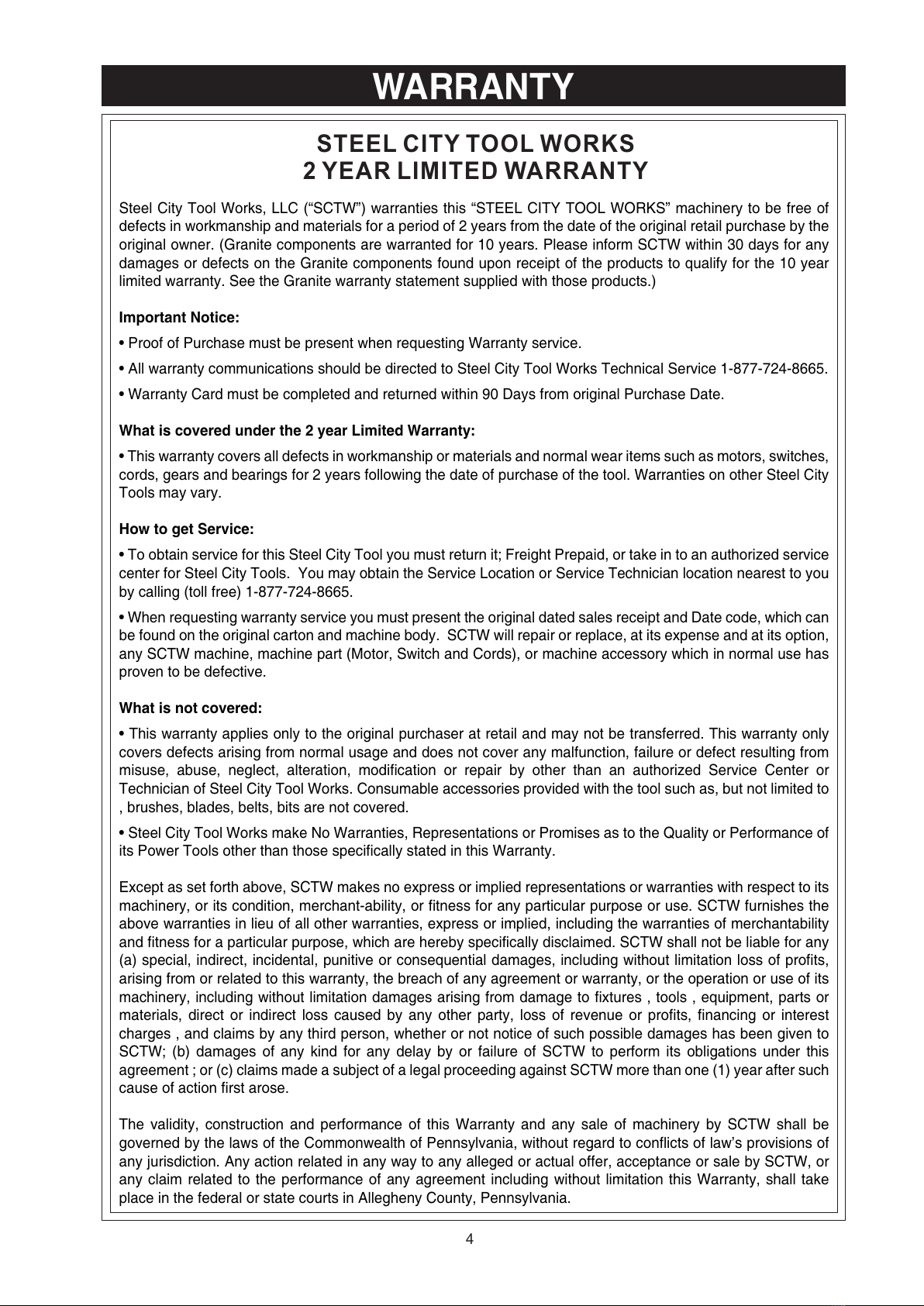 WARRANTY

STEEL CITY TOOL WORKS
2 YEAR LIMITED WARRANTY

Steel City Tool Works, LLC (“SCTW”) warranties this “STEEL CITY TOOL WORKS” machinery to be free of defects in workmanship and materials for a period of 2 years from the date of the original retail purchase by the original owner. (Granite components are warranted for 10 years. Please inform SCTW within 30 days for any damages or defects on the Granite components found upon receipt of the products to qualify for the 10 year limited warranty. See the Granite warranty statement supplied with those products.)

Important Notice:

• Proof of Purchase must be present when requesting Warranty service.

• All warranty communications should be directed to Steel City Tool Works Technical Service 1-877-724-8665.

• Warranty Card must be completed and returned within 90 Days from original Purchase Date.

What is covered under the 2 year Limited Warranty:

• This warranty covers all defects in workmanship or materials and normal wear items such as motors, switches, cords, gears and bearings for 2 years following the date of purchase of the tool. Warranties on other Steel City Tools may vary.

How to get Service:

• To obtain service for this Steel City Tool you must return it; Freight Prepaid, or take in to an authorized service center for Steel City Tools. You may obtain the Service Location or Service Technician location nearest to you by calling (toll free) 1-877-724-8665.

• When requesting warranty service you must present the original dated sales receipt and Date code, which can be found on the original carton and machine body. SCTW will repair or replace, at its expense and at its option, any SCTW machine, machine part (Motor, Switch and Cords), or machine accessory which in normal use has proven to be defective.

What is not covered:

• This warranty applies only to the original purchaser at retail and may not be transferred. This warranty only covers defects arising from normal usage and does not cover any malfunction, failure or defect resulting from misuse, abuse, neglect, alteration, modification or repair by other than an authorized Service Center or Technician of Steel City Tool Works. Consumable accessories provided with the tool such as, but not limited to , brushes, blades, belts, bits are not covered.

• Steel City Tool Works make No Warranties, Representations or Promises as to the Quality or Performance of its Power Tools other than those specifically stated in this Warranty.

Except as set forth above, SCTW makes no express or implied representations or warranties with respect to its machinery, or its condition, merchant-ability, or fitness for any particular purpose or use. SCTW furnishes the above warranties in lieu of all other warranties, express or implied, including the warranties of merchantability and fitness for a particular purpose, which are hereby specifically disclaimed. SCTW shall not be liable for any (a) special, indirect, incidental, punitive or consequential damages, including without limitation loss of profits, arising from or related to this warranty, the breach of any agreement or warranty, or the operation or use of its machinery, including without limitation damages arising from damage to fixtures , tools , equipment, parts or materials, direct or indirect loss caused by any other party, loss of revenue or profits, financing or interest charges , and claims by any third person, whether or not notice of such possible damages has been given to SCTW; (b) damages of any kind for any delay by or failure of SCTW to perform its obligations under this agreement ; or (c) claims made a subject of a legal proceeding against SCTW more than one (1) year after such cause of action first arose.

The validity, construction and performance of this Warranty and any sale of machinery by SCTW shall be governed by the laws of the Commonwealth of Pennsylvania, without regard to conflicts of law’s provisions of any jurisdiction. Any action related in any way to any alleged or actual offer, acceptance or sale by SCTW, or any claim related to the performance of any agreement including without limitation this Warranty, shall take place in the federal or state courts in Allegheny County, Pennsylvania.

4